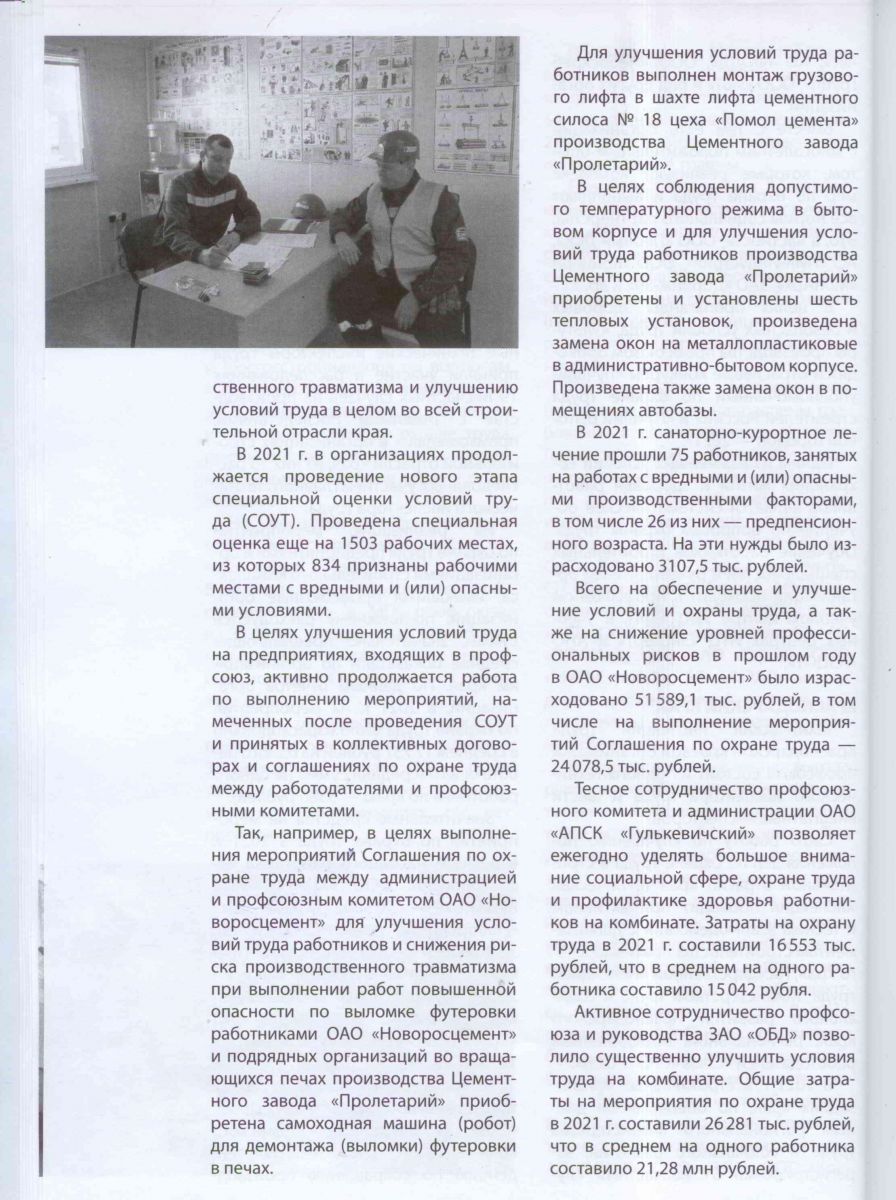 ственного травматизма и улучшению условий труда в целом во всей строительной отрасли края.

В 2021 г. в организациях продолжается проведение нового этапа специальной оценки условий труда (СОУТ). Проведена специальная оценка еще на 1503 рабочих местах, из которых 834 признаны рабочими местами с вредными и (или) опасными условиями.

В целях улучшения условий труда на предприятиях, входящих в профсоюз, активно продолжается работа по выполнению мероприятий, намеченных после проведения СОУТ и принятых в коллективных договорах и соглашениях по охране труда между работодателями и профсоюзными комитетами.

Так, например, в целях выполнения мероприятий Соглашения по охране труда между администрацией и профсоюзным комитетом ОАО «Новоросцемент» для улучшения условий труда работников и снижения риска производственного травматизма при выполнении работ повышенной опасности по выломке футеровки работниками ОАО «Новоросцемент» и подрядных организаций во вращающихся печах производства Цементного завода «Пролетарий» приобретена самоходная машина (робот) для демонтажа (выломки) футеровки в печах.

Для улучшения условий труда работников выполнен монтаж грузового лифта в шахте лифта цементного силоса № 18 цеха «Помол цемента» производства Цементного завода «Пролетарий».

В целях соблюдения допустимого температурного режима в бытовом корпусе и для улучшения условий труда работников производства Цементного завода «Пролетарий» приобретены и установлены шесть тепловых установок, произведена замена окон на металлопластиковые в административно-бытовом корпусе. Произведена также замена окон в помещениях автобазы.

В 2021 г. санаторно-курортное лечение прошли 75 работников, занятых на работах с вредными и (или) опасными производственными факторами, в том числе 26 из них — предпенсионного возраста. На эти нужды было израсходовано 3107,5 тыс. рублей.

Всего на обеспечение и улучшение условий и охраны труда, а также на снижение уровней профессиональных рисков в прошлом году в ОАО «Новоросцемент» было израсходовано 51 589,1 тыс. рублей, в том числе на выполнение мероприятий Соглашения по охране труда — 24 078,5 тыс. рублей.

Тесное сотрудничество профсоюзного комитета и администрации ОАО «АПСК «Гулькевичский» позволяет ежегодно уделять большое внимание социальной сфере, охране труда и профилактике здоровья работников на комбинате. Затраты на охрану труда в 2021 г. составили 16 553 тыс. рублей, что в среднем на одного работника составило 15 042 рубля.

Активное сотрудничество профсоюза и руководства ЗАО «ОБД» позволило существенно улучшить условия труда на комбинате. Общие затраты на мероприятия по охране труда в 2021 г. составили 26 281 тыс. рублей, что в среднем на одного работника составило 21,28 млн рублей.